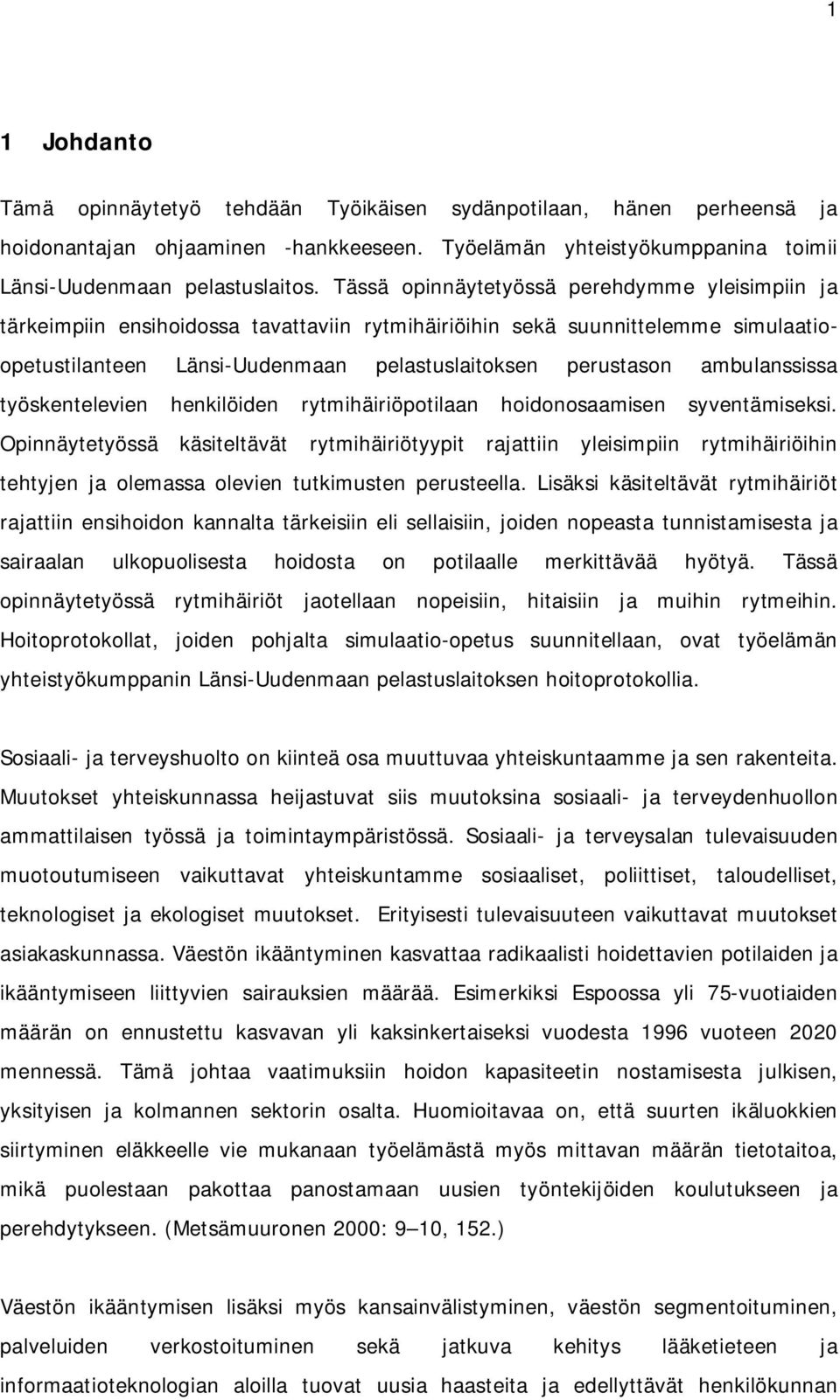 1

1 Johdanto

Tämä opinnäytetyö tehdään Työikäisen sydänpotilaan, hänen perheensä ja hoidonantajan ohjaaminen -hankkeeseen. Työelämän yhteistyökumppanina toimii Länsi-Uudenmaan pelastuslaitos. Tässä opinnäytetyössä perehdymme yleisimpiin ja tärkeimpiin ensihoidossa tavattaviin rytmihäiriöihin sekä suunnittelemme simulaatio-opetustilanteen Länsi-Uudenmaan pelastuslaitoksen perustason ambulanssissa työskentelevien henkilöiden rytmihäiriöpotilaan hoidonosaamisen syventämiseksi. Opinnäytetyössä käsiteltävät rytmihäiriötyypit rajattiin yleisimpiin rytmihäiriöihin tehtyjen ja olemassa olevien tutkimusten perusteella. Lisäksi käsiteltävät rytmihäiriöt rajattiin ensihoidon kannalta tärkeisiin eli sellaisiin, joiden nopeasta tunnistamisesta ja sairaalan ulkopuolisesta hoidosta on potilaalle merkittävää hyötyä. Tässä opinnäytetyössä rytmihäiriöt jaotellaan nopeisiin, hitaisiin ja muihin rytmeihin. Hoitoprotokollat, joiden pohjalta simulaatio-opetus suunnitellaan, ovat työelämän yhteistyökumppanin Länsi-Uudenmaan pelastuslaitoksen hoitoprotokollia.

Sosiaali- ja terveyshuolto on kiinteä osa muuttuvaa yhteiskuntaamme ja sen rakenteita. Muutokset yhteiskunnassa heijastuvat siis muutoksina sosiaali- ja terveydenhuollon ammattilaisen työssä ja toimintaympäristössä. Sosiaali- ja terveysalan tulevaisuuden muotoutumiseen vaikuttavat yhteiskuntamme sosiaaliset, poliittiset, taloudelliset, teknologiset ja ekologiset muutokset. Erityisesti tulevaisuuteen vaikuttavat muutokset asiakaskunnassa. Väestön ikääntyminen kasvattaa radikaalisti hoidettavien potilaiden ja ikääntymiseen liittyvien sairauksien määrää. Esimerkiksi Espoossa yli 75-vuotiaiden määrän on ennustettu kasvavan yli kaksinkertaiseksi vuodesta 1996 vuoteen 2020 mennessä. Tämä johtaa vaatimuksiin hoidon kapasiteetin nostamisesta julkisen, yksityisen ja kolmannen sektorin osalta. Huomioitavaa on, että suurten ikäluokkien siirtyminen eläkkeelle vie mukanaan työelämästä myös mittavan määrän tietotaitoa, mikä puolestaan pakottaa panostamaan uusien työntekijöiden koulutukseen ja perehdytykseen. (Metsämuuronen 2000: 9—10, 152.)

Väestön ikääntymisen lisäksi myös kansainvälistyminen, väestön segmentoituminen, palveluiden verkostoituminen sekä jatkuva kehitys lääketieteen ja informaatioteknologian aloilla tuovat uusia haasteita ja edellyttävät henkilökunnan